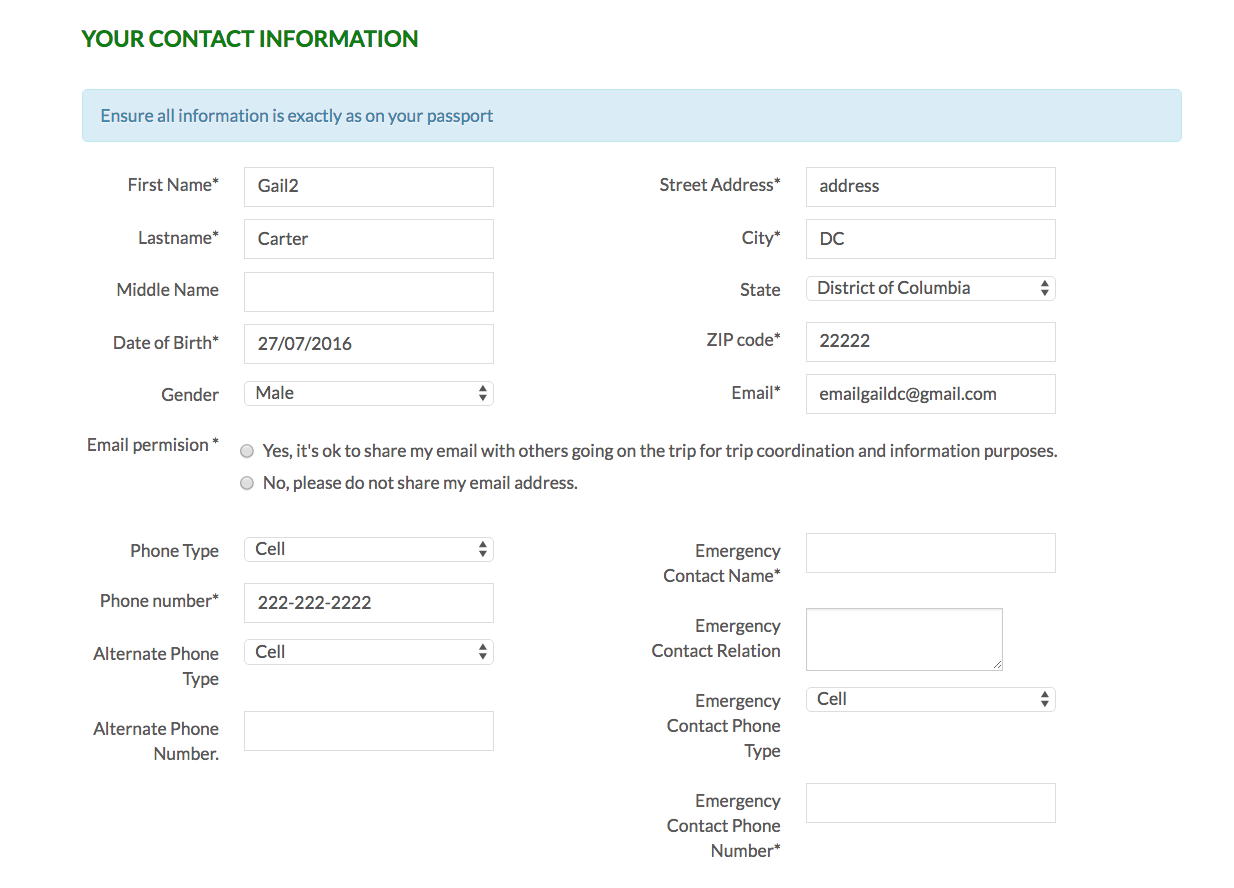 YOUR CONTACT INFORMATION

Ensure all information is exactly as on your passport

First Name* Gail2

Lastname* Carter

Middle Name

Date of Birth* 27/07/2016

Gender Male

Street Address* address

City* DC

State District of Columbia

ZIP code* 22222

Email* emailgaildc@gmail.com

Email permision * Yes, it's ok to share my email with others going on the trip for trip coordination and information purposes.
No, please do not share my email address.

Phone Type Cell

Phone number* 222-222-2222

Alternate Phone Type Cell

Alternate Phone Number.

Emergency Contact Name*

Emergency Contact Relation

Emergency Contact Phone Type Cell

Emergency Contact Phone Number*